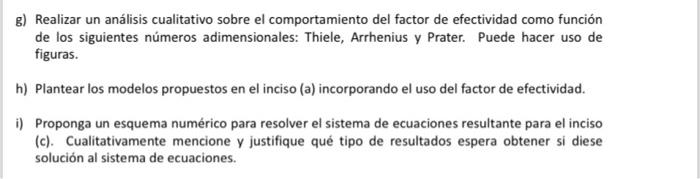 g) Realizar un análisis cualitativo sobre el comportamiento del factor de efectividad como función de los siguientes números adimensionales: Thiele, Arrhenius y Prater. Puede hacer uso de figuras.

h) Plantear los modelos propuestos en el inciso (a) incorporando el uso del factor de efectividad.

i) Proponga un esquema numérico para resolver el sistema de ecuaciones resultante para el inciso (c). Cualitativamente mencione y justifique qué tipo de resultados espera obtener si diese solución al sistema de ecuaciones.